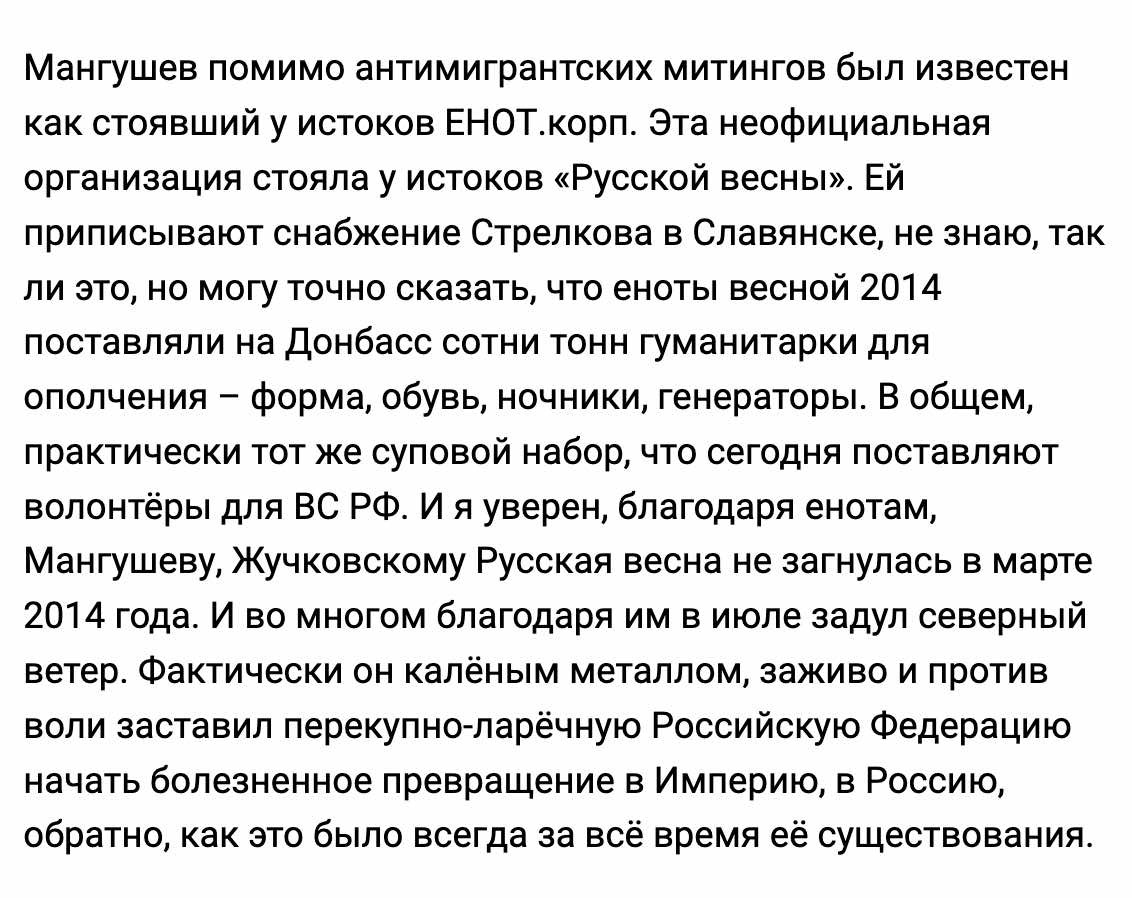 Мангушев помимо антимигрантских митингов был известен как стоявший у истоков ЕНОТ.корп. Эта неофициальная организация стояла у истоков «Русской весны». Ей приписывают снабжение Стрелкова в Славянске, не знаю, так ли это, но могу точно сказать, что еноты весной 2014 поставляли на Донбасс сотни тонн гуманитарки для ополчения – форма, обувь, ночники, генераторы. В общем, практически тот же суповой набор, что сегодня поставляют волонтёры для ВС РФ. И я уверен, благодаря енотам, Мангушеву, Жучковскому Русская весна не загнулась в марте 2014 года. И во многом благодаря им в июле задул северный ветер. Фактически он калёным металлом, заживо и против воли заставил перекупно-ларёчную Российскую Федерацию начать болезненное превращение в Империю, в Россию, обратно, как это было всегда за всё время её существования.